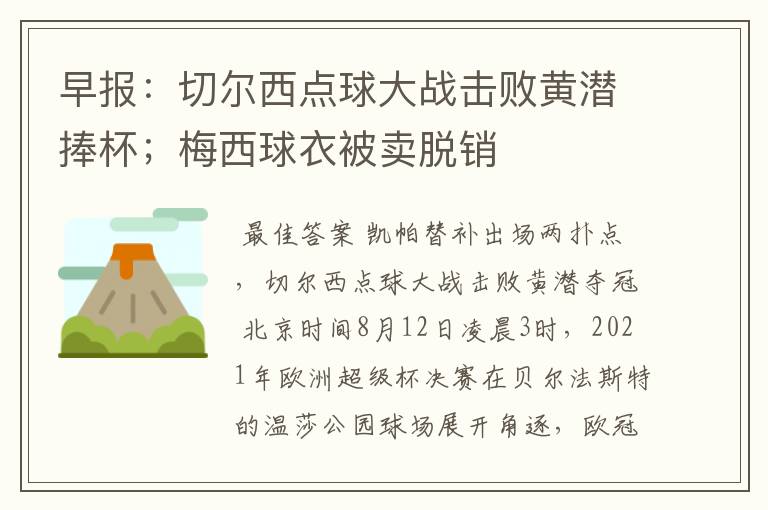 早报：切尔西点球大战击败黄潜捧杯；梅西球衣被卖脱销

最佳答案 凯帕替补出场两扑点，切尔西点球大战击败黄潜夺冠 北京时间8月12日凌晨3时，2021年欧洲超级杯决赛在贝尔法斯特的温莎公园球场展开角逐，欧冠